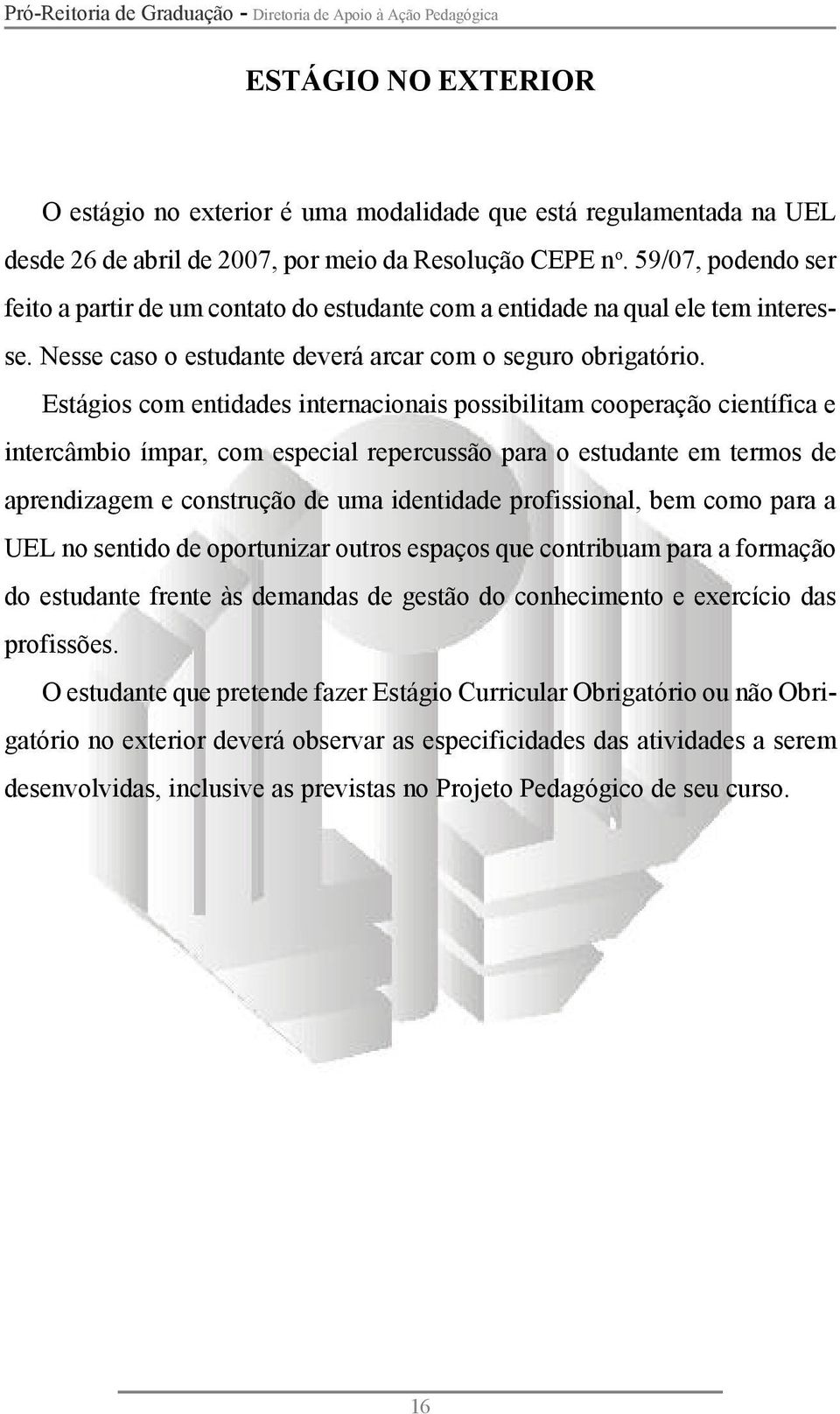 Pró-Reitoria de Graduação - Diretoria de Apoio à Ação Pedagógica

ESTÁGIO NO EXTERIOR

O estágio no exterior é uma modalidade que está regulamentada na UEL desde 26 de abril de 2007, por meio da Resolução CEPE nº. 59/07, podendo ser feito a partir de um contato do estudante com a entidade na qual ele tem interesse. Nesse caso o estudante deverá arcar com o seguro obrigatório.

Estágios com entidades internacionais possibilitam cooperação científica e intercâmbio ímpar, com especial repercussão para o estudante em termos de aprendizagem e construção de uma identidade profissional, bem como para a UEL no sentido de oportunizar outros espaços que contribuam para a formação do estudante frente às demandas de gestão do conhecimento e exercício das profissões.

O estudante que pretende fazer Estágio Curricular Obrigatório ou não Obrigatório no exterior deverá observar as especificidades das atividades a serem desenvolvidas, inclusive as previstas no Projeto Pedagógico de seu curso.

16